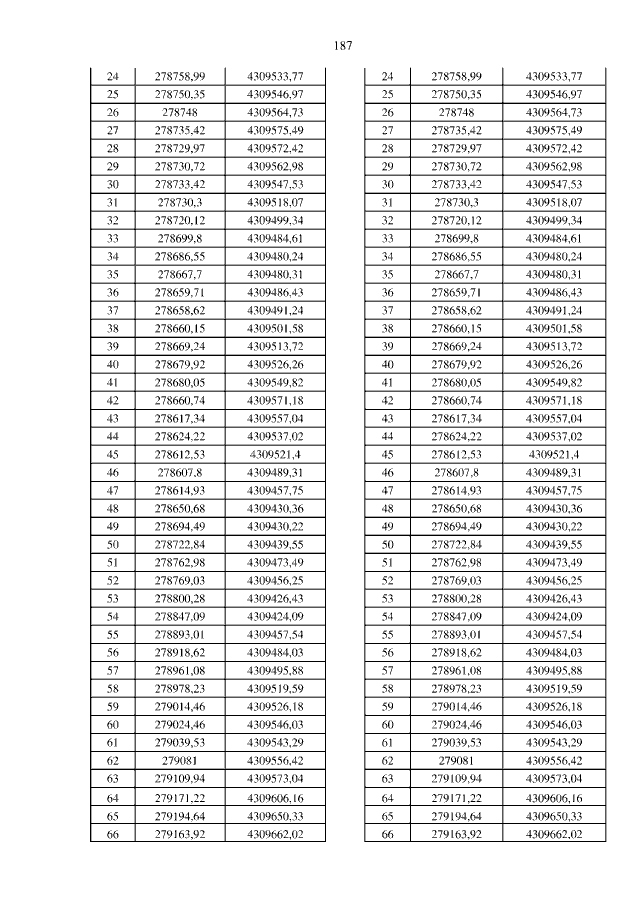 187

| 24 | 278758,99 | 4309533,77 |
|---|---|---|
| 25 | 278750,35 | 4309546,97 |
| 26 | 278748 | 4309564,73 |
| 27 | 278735,42 | 4309575,49 |
| 28 | 278729,97 | 4309572,42 |
| 29 | 278730,72 | 4309562,98 |
| 30 | 278733,42 | 4309547,53 |
| 31 | 278730,3 | 4309518,07 |
| 32 | 278720,12 | 4309499,34 |
| 33 | 278699,8 | 4309484,61 |
| 34 | 278686,55 | 4309480,24 |
| 35 | 278667,7 | 4309480,31 |
| 36 | 278659,71 | 4309486,43 |
| 37 | 278658,62 | 4309491,24 |
| 38 | 278660,15 | 4309501,58 |
| 39 | 278669,24 | 4309513,72 |
| 40 | 278679,92 | 4309526,26 |
| 41 | 278680,05 | 4309549,82 |
| 42 | 278660,74 | 4309571,18 |
| 43 | 278617,34 | 4309557,04 |
| 44 | 278624,22 | 4309537,02 |
| 45 | 278612,53 | 4309521,4 |
| 46 | 278607,8 | 4309489,31 |
| 47 | 278614,93 | 4309457,75 |
| 48 | 278650,68 | 4309430,36 |
| 49 | 278694,49 | 4309430,22 |
| 50 | 278722,84 | 4309439,55 |
| 51 | 278762,98 | 4309473,49 |
| 52 | 278769,03 | 4309456,25 |
| 53 | 278800,28 | 4309426,43 |
| 54 | 278847,09 | 4309424,09 |
| 55 | 278893,01 | 4309457,54 |
| 56 | 278918,62 | 4309484,03 |
| 57 | 278961,08 | 4309495,88 |
| 58 | 278978,23 | 4309519,59 |
| 59 | 279014,46 | 4309526,18 |
| 60 | 279024,46 | 4309546,03 |
| 61 | 279039,53 | 4309543,29 |
| 62 | 279081 | 4309556,42 |
| 63 | 279109,94 | 4309573,04 |
| 64 | 279171,22 | 4309606,16 |
| 65 | 279194,64 | 4309650,33 |
| 66 | 279163,92 | 4309662,02 |

| 24 | 278758,99 | 4309533,77 |
|---|---|---|
| 25 | 278750,35 | 4309546,97 |
| 26 | 278748 | 4309564,73 |
| 27 | 278735,42 | 4309575,49 |
| 28 | 278729,97 | 4309572,42 |
| 29 | 278730,72 | 4309562,98 |
| 30 | 278733,42 | 4309547,53 |
| 31 | 278730,3 | 4309518,07 |
| 32 | 278720,12 | 4309499,34 |
| 33 | 278699,8 | 4309484,61 |
| 34 | 278686,55 | 4309480,24 |
| 35 | 278667,7 | 4309480,31 |
| 36 | 278659,71 | 4309486,43 |
| 37 | 278658,62 | 4309491,24 |
| 38 | 278660,15 | 4309501,58 |
| 39 | 278669,24 | 4309513,72 |
| 40 | 278679,92 | 4309526,26 |
| 41 | 278680,05 | 4309549,82 |
| 42 | 278660,74 | 4309571,18 |
| 43 | 278617,34 | 4309557,04 |
| 44 | 278624,22 | 4309537,02 |
| 45 | 278612,53 | 4309521,4 |
| 46 | 278607,8 | 4309489,31 |
| 47 | 278614,93 | 4309457,75 |
| 48 | 278650,68 | 4309430,36 |
| 49 | 278694,49 | 4309430,22 |
| 50 | 278722,84 | 4309439,55 |
| 51 | 278762,98 | 4309473,49 |
| 52 | 278769,03 | 4309456,25 |
| 53 | 278800,28 | 4309426,43 |
| 54 | 278847,09 | 4309424,09 |
| 55 | 278893,01 | 4309457,54 |
| 56 | 278918,62 | 4309484,03 |
| 57 | 278961,08 | 4309495,88 |
| 58 | 278978,23 | 4309519,59 |
| 59 | 279014,46 | 4309526,18 |
| 60 | 279024,46 | 4309546,03 |
| 61 | 279039,53 | 4309543,29 |
| 62 | 279081 | 4309556,42 |
| 63 | 279109,94 | 4309573,04 |
| 64 | 279171,22 | 4309606,16 |
| 65 | 279194,64 | 4309650,33 |
| 66 | 279163,92 | 4309662,02 |